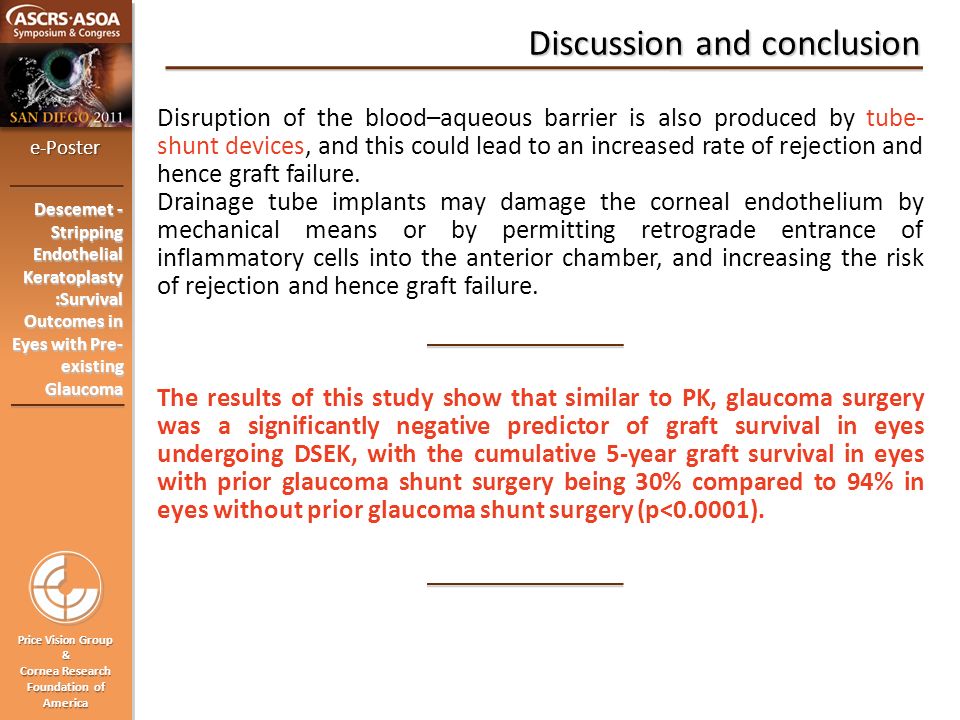 ASCRS·ASOA
Symposium & Congress

SAN DIEGO 2011

e-Poster

Descemet - Stripping Endothelial Keratoplasty :Survival Outcomes in Eyes with Pre-existing Glaucoma

Price Vision Group & Cornea Research Foundation of America

Discussion and conclusion

Disruption of the blood–aqueous barrier is also produced by tube-shunt devices, and this could lead to an increased rate of rejection and hence graft failure.
Drainage tube implants may damage the corneal endothelium by mechanical means or by permitting retrograde entrance of inflammatory cells into the anterior chamber, and increasing the risk of rejection and hence graft failure.

The results of this study show that similar to PK, glaucoma surgery was a significantly negative predictor of graft survival in eyes undergoing DSEK, with the cumulative 5-year graft survival in eyes with prior glaucoma shunt surgery being 30% compared to 94% in eyes without prior glaucoma shunt surgery (p<0.0001).